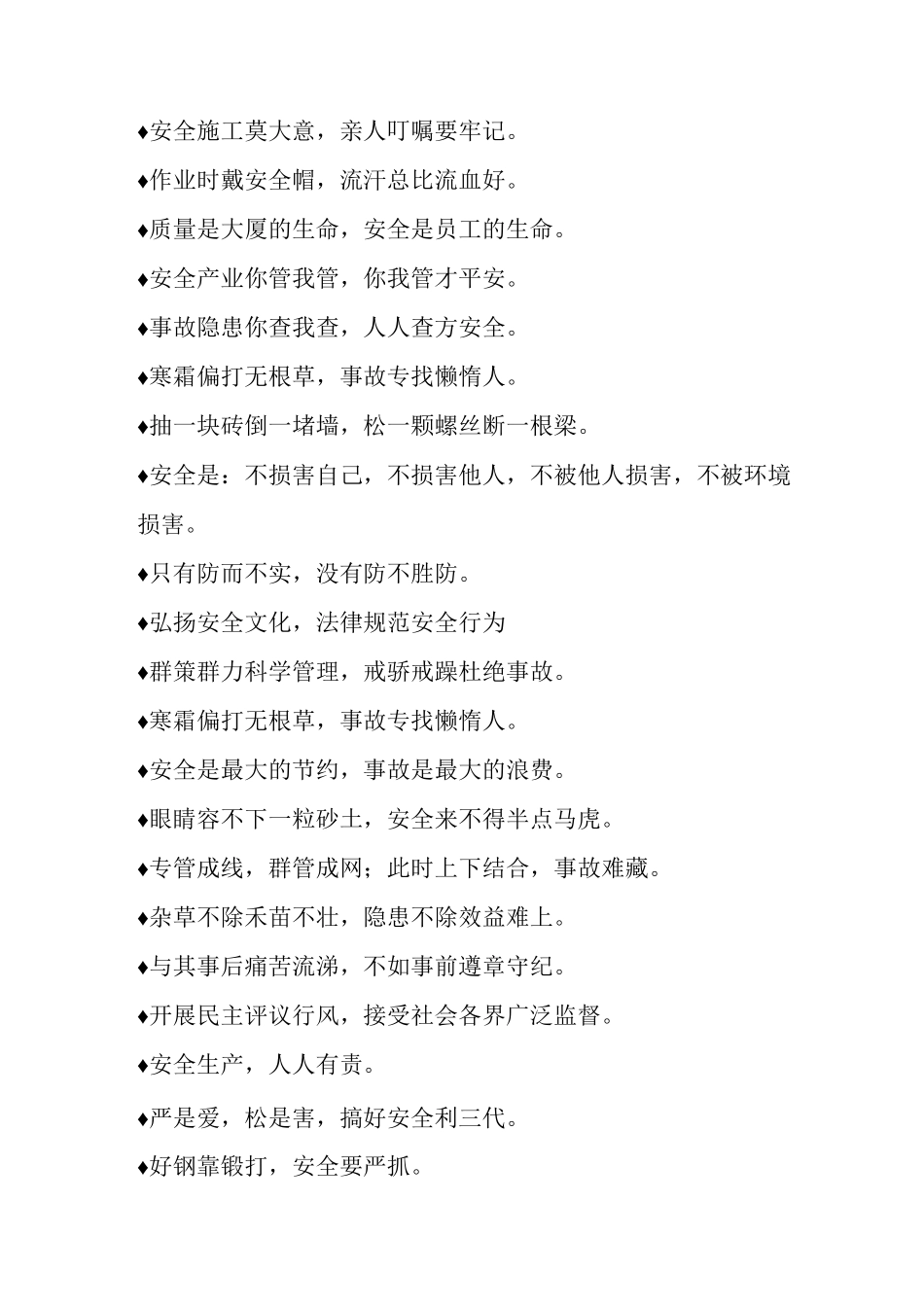 ♦安全施工莫大意，亲人叮嘱要牢记。

♦作业时戴安全帽，流汗总比流血好。

♦质量是大厦的生命，安全是员工的生命。

♦安全产业你管我管，你我管才平安。

♦事故隐患你查我查，人人查方安全。

♦寒霜偏打无根草，事故专找懒惰人。

♦抽一块砖倒一堵墙，松一颗螺丝断一根梁。

♦安全是：不损害自己，不损害他人，不被他人损害，不被环境损害。

♦只有防而不实，没有防不胜防。

♦弘扬安全文化，法律规范安全行为

♦群策群力科学管理，戒骄戒躁杜绝事故。

♦寒霜偏打无根草，事故专找懒惰人。

♦安全是最大的节约，事故是最大的浪费。

♦眼睛容不下一粒砂土，安全来不得半点马虎。

♦专管成线，群管成网；此时上下结合，事故难藏。

♦杂草不除禾苗不壮，隐患不除效益难上。

♦与其事后痛苦流涕，不如事前遵章守纪。

♦开展民主评议行风，接受社会各界广泛监督。

♦安全生产，人人有责。

♦严是爱，松是害，搞好安全利三代。

♦好钢靠锻打，安全要严抓。